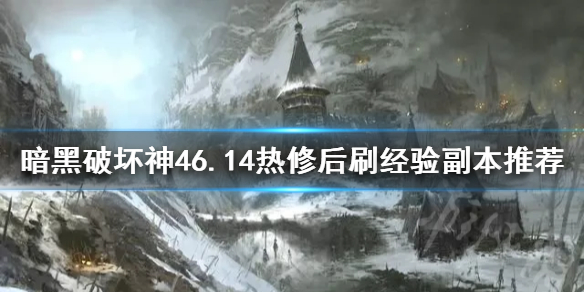 暗黑破坏神46.14热修后刷经验副本推荐